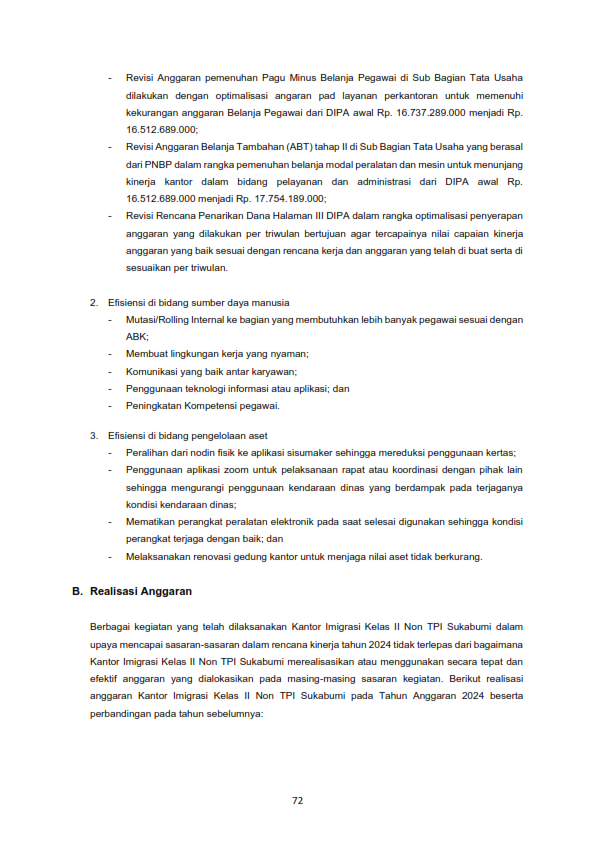 - Revisi Anggaran pemenuhan Pagu Minus Belanja Pegawai di Sub Bagian Tata Usaha dilakukan dengan optimalisasi angaran pad layanan perkantoran untuk memenuhi kekurangan anggaran Belanja Pegawai dari DIPA awal Rp. 16.737.289.000 menjadi Rp. 16.512.689.000;
- Revisi Anggaran Belanja Tambahan (ABT) tahap II di Sub Bagian Tata Usaha yang berasal dari PNBP dalam rangka pemenuhan belanja modal peralatan dan mesin untuk menunjang kinerja kantor dalam bidang pelayanan dan administrasi dari DIPA awal Rp. 16.512.689.000 menjadi Rp. 17.754.189.000;
- Revisi Rencana Penarikan Dana Halaman III DIPA dalam rangka optimalisasi penyerapan anggaran yang dilakukan per triwulan bertujuan agar tercapainya nilai capaian kinerja anggaran yang baik sesuai dengan rencana kerja dan anggaran yang telah di buat serta di sesuaikan per triwulan.

2. Efisiensi di bidang sumber daya manusia
- Mutasi/Rolling Internal ke bagian yang membutuhkan lebih banyak pegawai sesuai dengan ABK;
- Membuat lingkungan kerja yang nyaman;
- Komunikasi yang baik antar karyawan;
- Penggunaan teknologi informasi atau aplikasi; dan
- Peningkatan Kompetensi pegawai.

3. Efisiensi di bidang pengelolaan aset
- Peralihan dari nodin fisik ke aplikasi sisumaker sehingga mereduksi penggunaan kertas;
- Penggunaan aplikasi zoom untuk pelaksanaan rapat atau koordinasi dengan pihak lain sehingga mengurangi penggunaan kendaraan dinas yang berdampak pada terjaganya kondisi kendaraan dinas;
- Mematikan perangkat peralatan elektronik pada saat selesai digunakan sehingga kondisi perangkat terjaga dengan baik; dan
- Melaksanakan renovasi gedung kantor untuk menjaga nilai aset tidak berkurang.

B. Realisasi Anggaran

Berbagai kegiatan yang telah dilaksanakan Kantor Imigrasi Kelas II Non TPI Sukabumi dalam upaya mencapai sasaran-sasaran dalam rencana kinerja tahun 2024 tidak terlepas dari bagaimana Kantor Imigrasi Kelas II Non TPI Sukabumi merealisasikan atau menggunakan secara tepat dan efektif anggaran yang dialokasikan pada masing-masing sasaran kegiatan. Berikut realisasi anggaran Kantor Imigrasi Kelas II Non TPI Sukabumi pada Tahun Anggaran 2024 beserta perbandingan pada tahun sebelumnya:

72